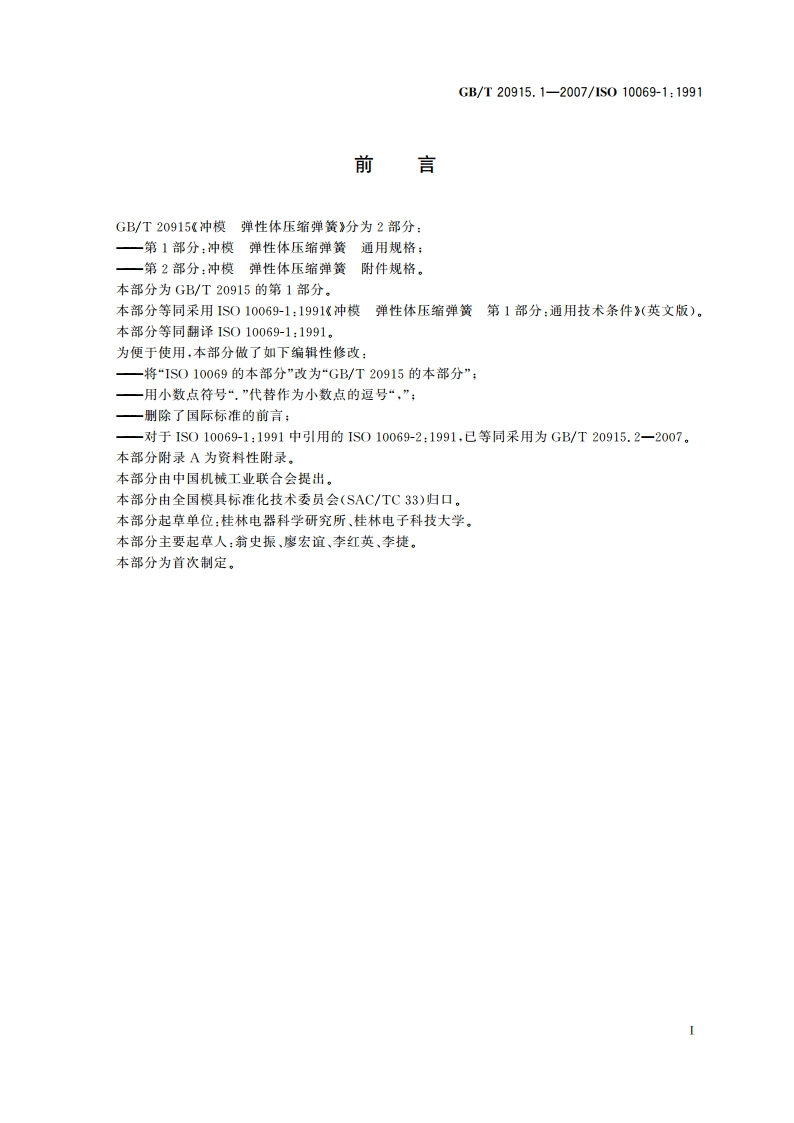 GB/T 20915.1—2007/ISO 10069-1:1991

前　言

GB/T 20915《冲模　弹性体压缩弹簧》分为2部分：
——第1部分：冲模　弹性体压缩弹簧　通用规格；
——第2部分：冲模　弹性体压缩弹簧　附件规格。
本部分为GB/T 20915的第1部分。
本部分等同采用ISO 10069-1:1991《冲模　弹性体压缩弹簧　第1部分：通用技术条件》(英文版)。
本部分等同翻译ISO 10069-1:1991。
为便于使用，本部分做了如下编辑性修改：
——将“ISO 10069的本部分”改为“GB/T 20915的本部分”；
——用小数点符号“.”代替作为小数点的逗号“,”；
——删除了国际标准的前言；
——对于ISO 10069-1:1991中引用的ISO 10069-2:1991，已等同采用为GB/T 20915.2—2007。
本部分附录A为资料性附录。
本部分由中国机械工业联合会提出。
本部分由全国模具标准化技术委员会(SAC/TC 33)归口。
本部分起草单位：桂林电器科学研究所、桂林电子科技大学。
本部分主要起草人：翁史振、廖宏谊、李红英、李捷。
本部分为首次制定。

I